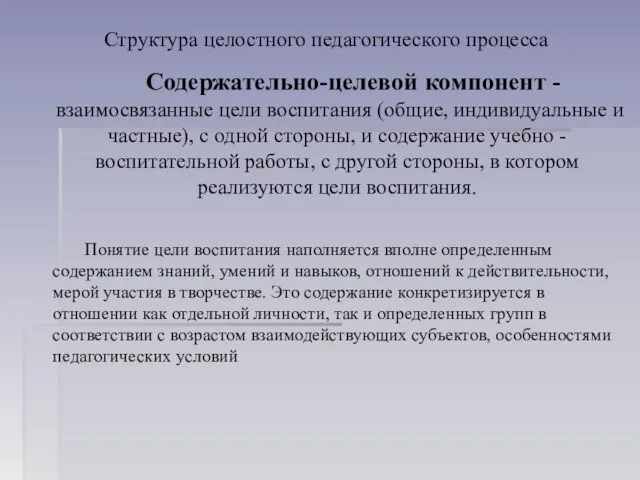 Структура целостного педагогического процесса

Содержательно-целевой компонент - взаимосвязанные цели воспитания (общие, индивидуальные и частные), с одной стороны, и содержание учебно - воспитательной работы, с другой стороны, в котором реализуются цели воспитания.

Понятие цели воспитания наполняется вполне определенным содержанием знаний, умений и навыков, отношений к действительности, мерой участия в творчестве. Это содержание конкретизируется в отношении как отдельной личности, так и определенных групп в соответствии с возрастом взаимодействующих субъектов, особенностями педагогических условий